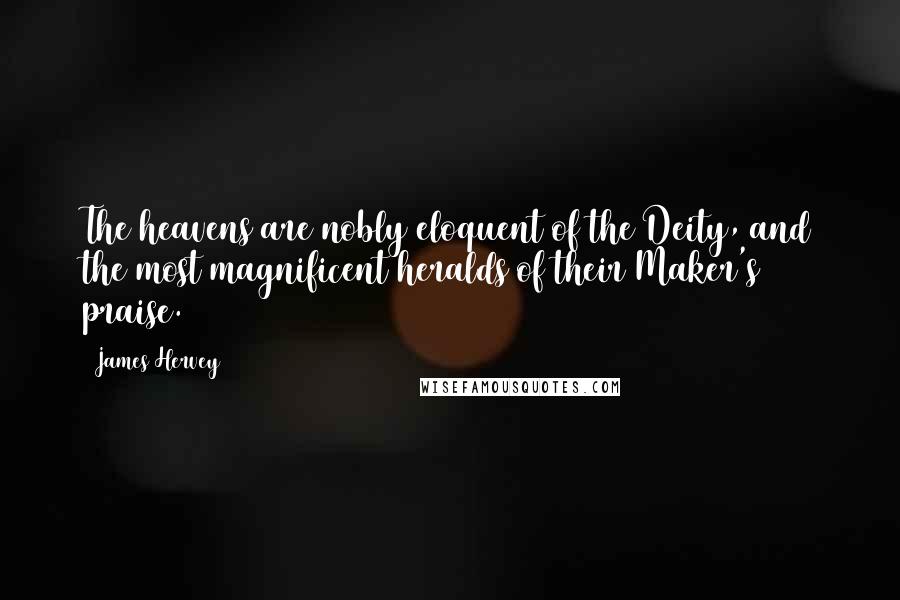 The heavens are nobly eloquent of the Deity, and the most magnificent heralds of their Maker's praise.

James Hervey

WISEFAMOUSQUOTES.COM